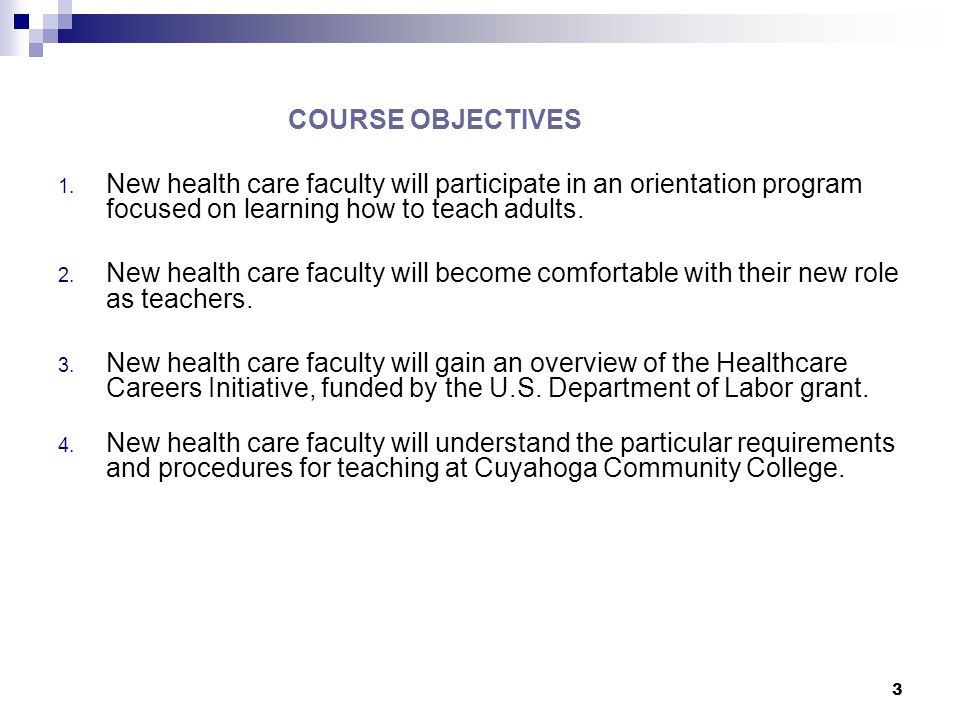 COURSE OBJECTIVES

1. New health care faculty will participate in an orientation program focused on learning how to teach adults.

2. New health care faculty will become comfortable with their new role as teachers.

3. New health care faculty will gain an overview of the Healthcare Careers Initiative, funded by the U.S. Department of Labor grant.

4. New health care faculty will understand the particular requirements and procedures for teaching at Cuyahoga Community College.

3